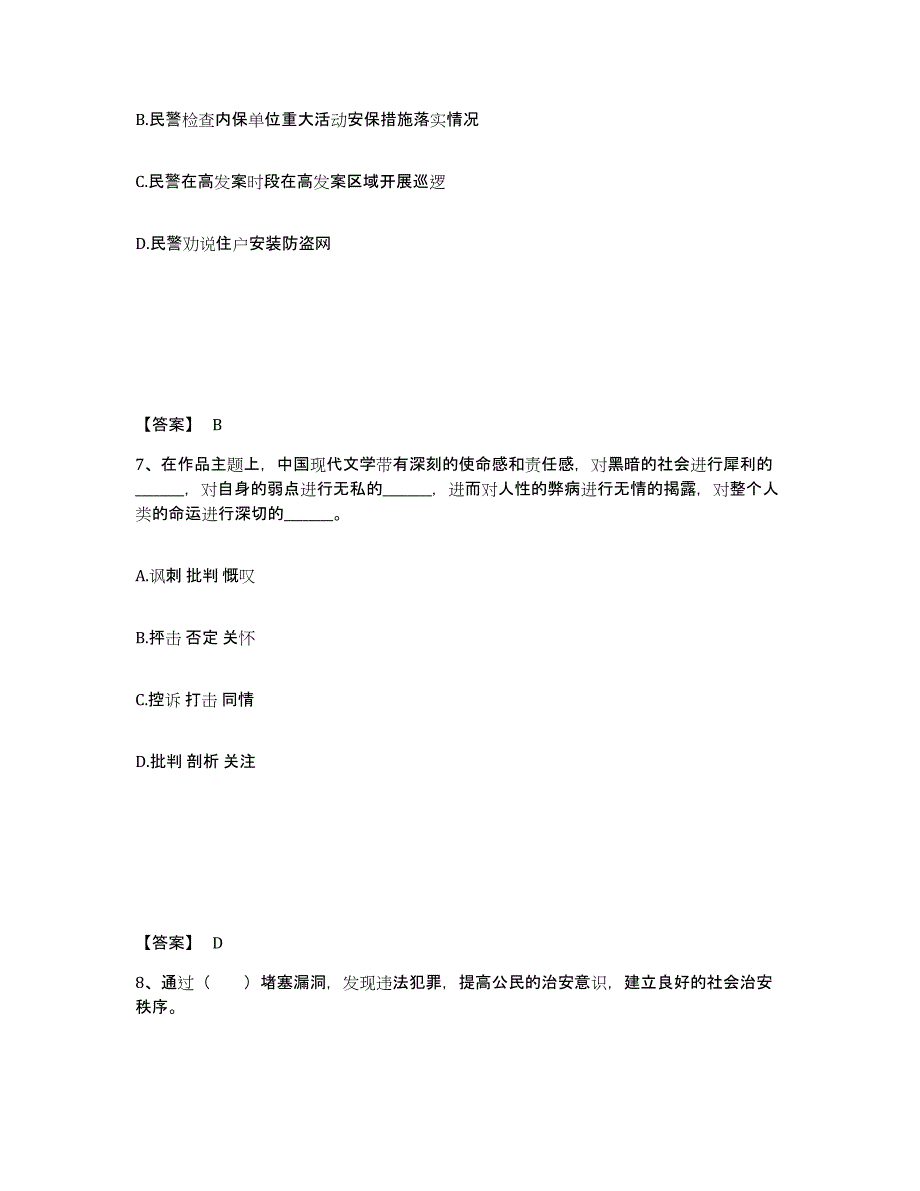 B.民警检查内保单位重大活动安保措施落实情况

C.民警在高发案时段在高发案区域开展巡逻

D.民警劝说住户安装防盗网

【答案】 B

7、在作品主题上，中国现代文学带有深刻的使命感和责任感，对黑暗的社会进行犀利的______，对自身的弱点进行无私的______，进而对人性的弊病进行无情的揭露，对整个人类的命运进行深切的______。

A.讽刺 批判 慨叹

B.抨击 否定 关怀

C.控诉 打击 同情

D.批判 剖析 关注

【答案】 D

8、通过（　　）堵塞漏洞，发现违法犯罪，提高公民的治安意识，建立良好的社会治安秩序。